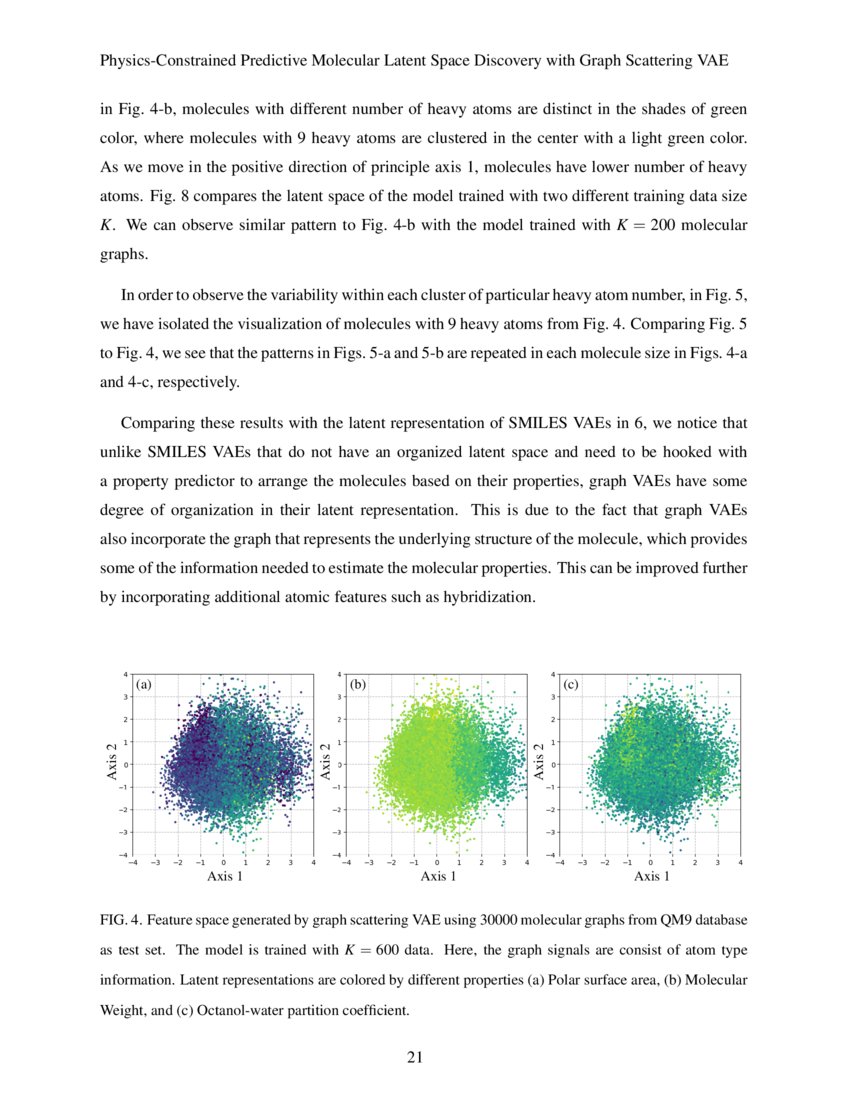 Physics-Constrained Predictive Molecular Latent Space Discovery with Graph Scattering VAE

in Fig. 4-b, molecules with different number of heavy atoms are distinct in the shades of green color, where molecules with 9 heavy atoms are clustered in the center with a light green color. As we move in the positive direction of principle axis 1, molecules have lower number of heavy atoms. Fig. 8 compares the latent space of the model trained with two different training data size $K$. We can observe similar pattern to Fig. 4-b with the model trained with $K = 200$ molecular graphs.

In order to observe the variability within each cluster of particular heavy atom number, in Fig. 5, we have isolated the visualization of molecules with 9 heavy atoms from Fig. 4. Comparing Fig. 5 to Fig. 4, we see that the patterns in Figs. 5-a and 5-b are repeated in each molecule size in Figs. 4-a and 4-c, respectively.

Comparing these results with the latent representation of SMILES VAEs in 6, we notice that unlike SMILES VAEs that do not have an organized latent space and need to be hooked with a property predictor to arrange the molecules based on their properties, graph VAEs have some degree of organization in their latent representation. This is due to the fact that graph VAEs also incorporate the graph that represents the underlying structure of the molecule, which provides some of the information needed to estimate the molecular properties. This can be improved further by incorporating additional atomic features such as hybridization.

(a)
Axis 2
4 3 2 1 0 −1 −2 −3 −4
−4 −3 −2 −1 0 1 2 3 4
Axis 1

(b)
Axis 2
4 3 2 1 0 −1 −2 −3 −4
−4 −3 −2 −1 0 1 2 3 4
Axis 1

(c)
Axis 2
4 3 2 1 0 −1 −2 −3 −4
−4 −3 −2 −1 0 1 2 3 4
Axis 1

FIG. 4. Feature space generated by graph scattering VAE using 30000 molecular graphs from QM9 database as test set. The model is trained with $K = 600$ data. Here, the graph signals are consist of atom type information. Latent representations are colored by different properties (a) Polar surface area, (b) Molecular Weight, and (c) Octanol-water partition coefficient.

21